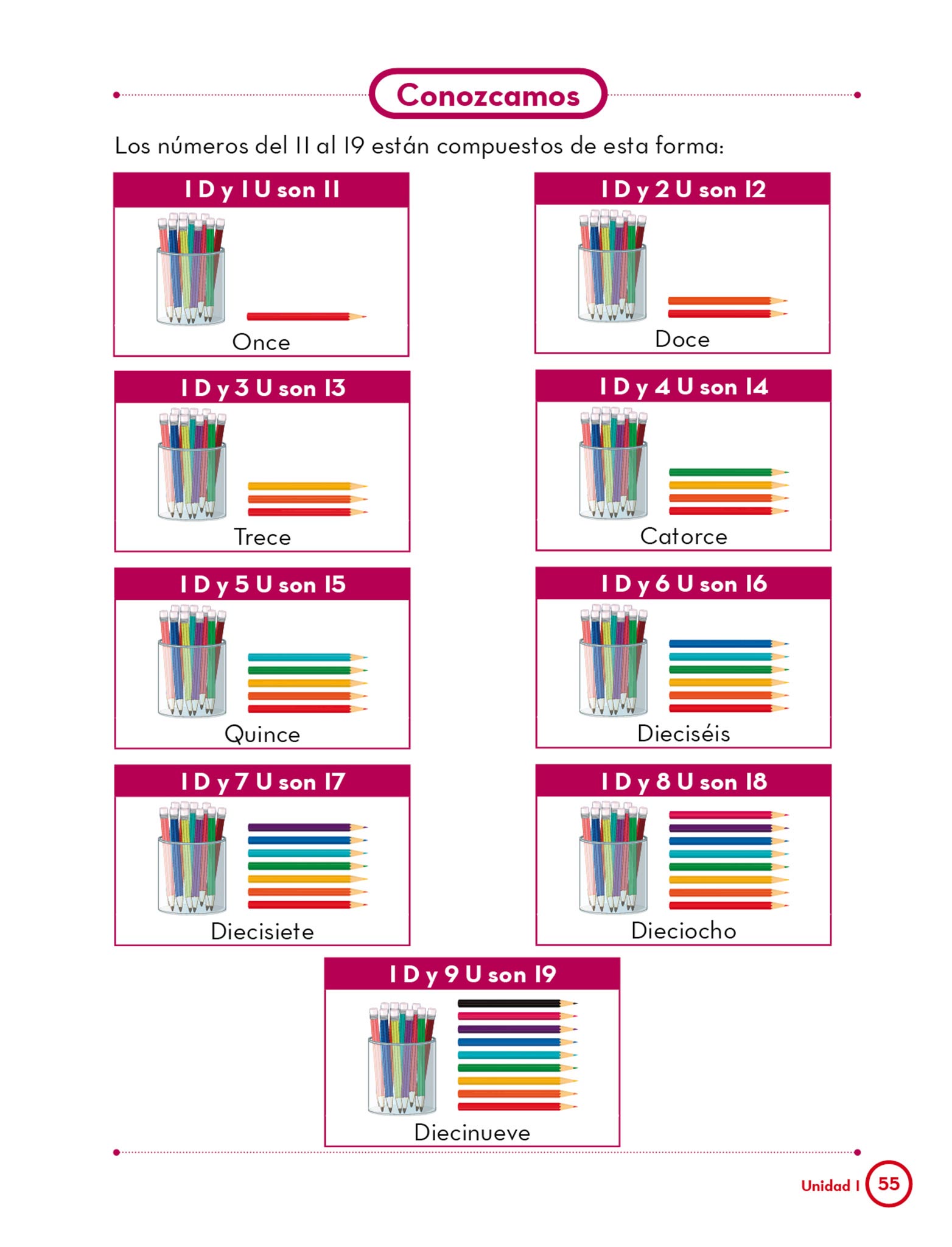 Conozcamos

Los números del 11 al 19 están compuestos de esta forma:

1 D y 1 U son 11

Once

1 D y 2 U son 12

Doce

1 D y 3 U son 13

Trece

1 D y 4 U son 14

Catorce

1 D y 5 U son 15

Quince

1 D y 6 U son 16

Dieciséis

1 D y 7 U son 17

Diecisiete

1 D y 8 U son 18

Dieciocho

1 D y 9 U son 19

Diecinueve

Unidad 1 55